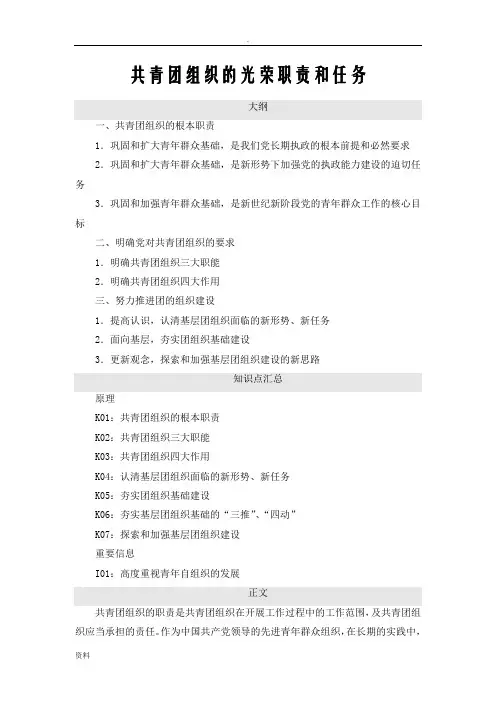 共青团组织的光荣职责和任务

大纲

一、共青团组织的根本职责

1．巩固和扩大青年群众基础，是我们党长期执政的根本前提和必然要求

2．巩固和扩大青年群众基础，是新形势下加强党的执政能力建设的迫切任务

3．巩固和加强青年群众基础，是新世纪新阶段党的青年群众工作的核心目标

二、明确党对共青团组织的要求

1．明确共青团组织三大职能

2．明确共青团组织四大作用

三、努力推进团的组织建设

1．提高认识，认清基层团组织面临的新形势、新任务

2．面向基层，夯实团组织基础建设

3．更新观念，探索和加强基层团组织建设的新思路

知识点汇总

原理

K01：共青团组织的根本职责

K02：共青团组织三大职能

K03：共青团组织四大作用

K04：认清基层团组织面临的新形势、新任务

K05：夯实团组织基础建设

K06：夯实基层团组织基础的“三推”、“四动”

K07：探索和加强基层团组织建设

重要信息

I01：高度重视青年自组织的发展

正文

共青团组织的职责是共青团组织在开展工作过程中的工作范围，及共青团组织应当承担的责任。作为中国共产党领导的先进青年群众组织，在长期的实践中，

资料